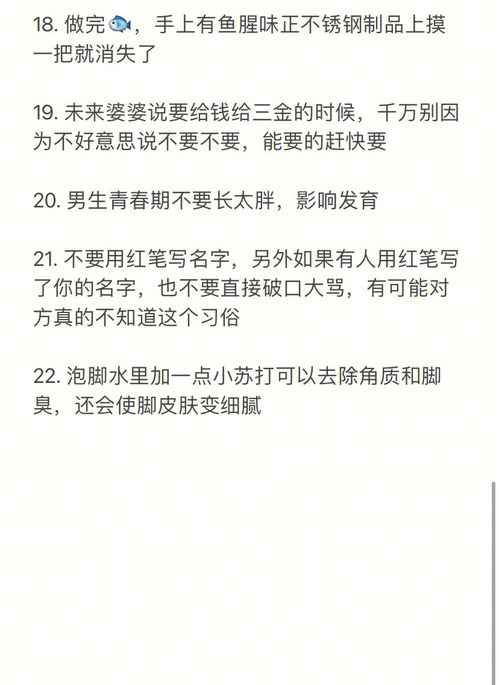 18. 做完🐟，手上有鱼腥味正不锈钢制品上摸一把就消失了

19. 未来婆婆说要给钱给三金的时候，千万别因为不好意思说不要不要，能要的赶快要

20. 男生青春期不要长太胖，影响发育

21. 不要用红笔写名字，另外如果有人用红笔写了你的名字，也不要直接破口大骂，有可能对方真的不知道这个习俗

22. 泡脚水里加一点小苏打可以去除角质和脚臭，还会使脚皮肤变细腻